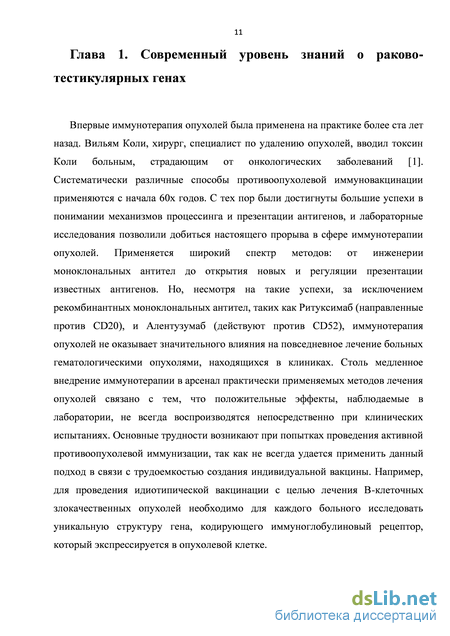 11

Глава 1. Современный уровень знаний о раково-тестикулярных генах

Впервые иммунотерапия опухолей была применена на практике более ста лет назад. Вильям Коли, хирург, специалист по удалению опухолей, вводил токсин Коли больным, страдающим от онкологических заболеваний [1]. Систематически различные способы противоопухолевой иммуновакцинации применяются с начала 60х годов. С тех пор были достигнуты большие успехи в понимании механизмов процессинга и презентации антигенов, и лабораторные исследования позволили добиться настоящего прорыва в сфере иммунотерапии опухолей. Применяется широкий спектр методов: от инженерии моноклональных антител до открытия новых и регуляции презентации известных антигенов. Но, несмотря на такие успехи, за исключением рекомбинантных моноклональных антител, таких как Ритуксимаб (направленные против CD20), и Алентузумаб (действуют против CD52), иммунотерапия опухолей не оказывает значительного влияния на повседневное лечение больных гематологическими опухолями, находящихся в клиниках. Столь медленное внедрение иммунотерапии в арсенал практически применяемых методов лечения опухолей связано с тем, что положительные эффекты, наблюдаемые в лаборатории, не всегда воспроизводятся непосредственно при клинических испытаниях. Основные трудности возникают при попытках проведения активной противоопухолевой иммунизации, так как не всегда удается применить данный подход в связи с трудоемкостью создания индивидуальной вакцины. Например, для проведения идиотипической вакцинации с целью лечения В-клеточных злокачественных опухолей необходимо для каждого больного исследовать уникальную структуру гена, кодирующего иммуноглобулиновый рецептор, который экспрессируется в опухолевой клетке.

dsLib.net
библиотека диссертаций